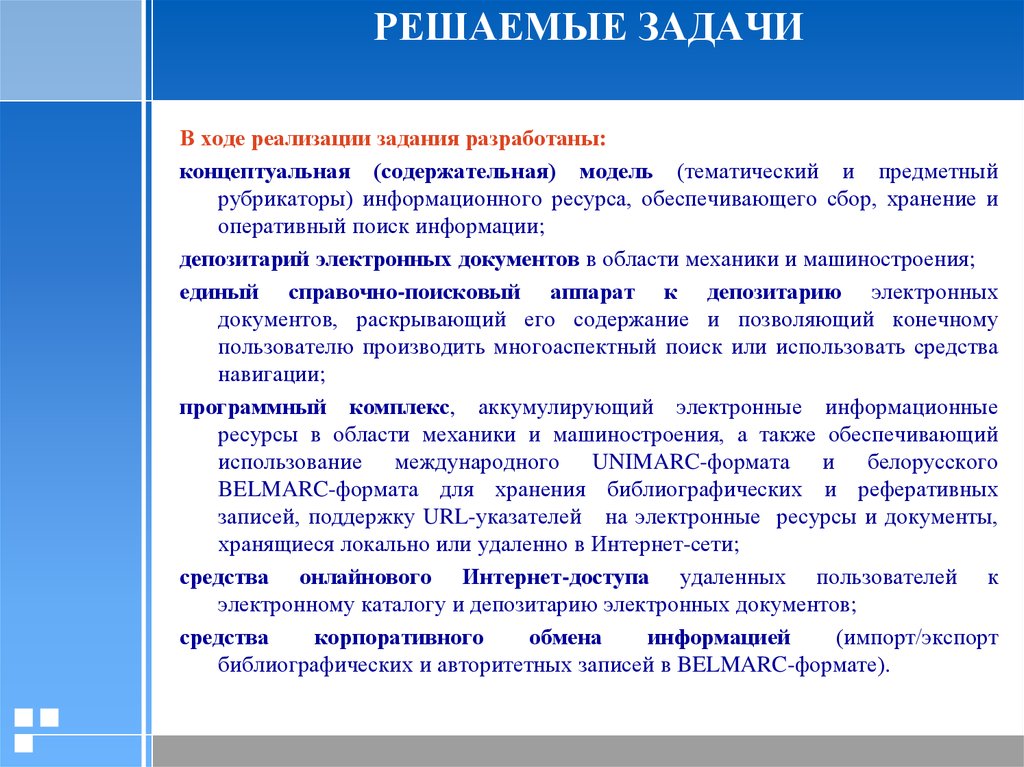 РЕШАЕМЫЕ ЗАДАЧИ

В ходе реализации задания разработаны:

концептуальная (содержательная) модель (тематический и предметный рубрикаторы) информационного ресурса, обеспечивающего сбор, хранение и оперативный поиск информации;

депозитарий электронных документов в области механики и машиностроения;

единый справочно-поисковый аппарат к депозитарию электронных документов, раскрывающий его содержание и позволяющий конечному пользователю производить многоаспектный поиск или использовать средства навигации;

программный комплекс, аккумулирующий электронные информационные ресурсы в области механики и машиностроения, а также обеспечивающий использование международного UNIMARC-формата и белорусского BELMARC-формата для хранения библиографических и реферативных записей, поддержку URL-указателей на электронные ресурсы и документы, хранящиеся локально или удаленно в Интернет-сети;

средства онлайнового Интернет-доступа удаленных пользователей к электронному каталогу и депозитарию электронных документов;

средства корпоративного обмена информацией (импорт/экспорт библиографических и авторитетных записей в BELMARC-формате).